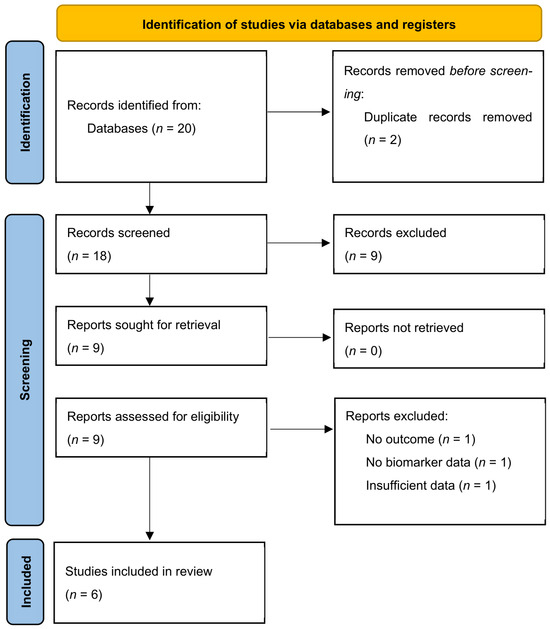 Identification of studies via databases and registers

Identification

Records identified from:
Databases ($n$ = 20)

Records removed before screening:
Duplicate records removed ($n$ = 2)

Screening

Records screened
($n$ = 18)

Records excluded
($n$ = 9)

Reports sought for retrieval
($n$ = 9)

Reports not retrieved
($n$ = 0)

Reports assessed for eligibility
($n$ = 9)

Reports excluded:
No outcome ($n$ = 1)
No biomarker data ($n$ = 1)
Insufficient data ($n$ = 1)

Included

Studies included in review
($n$ = 6)